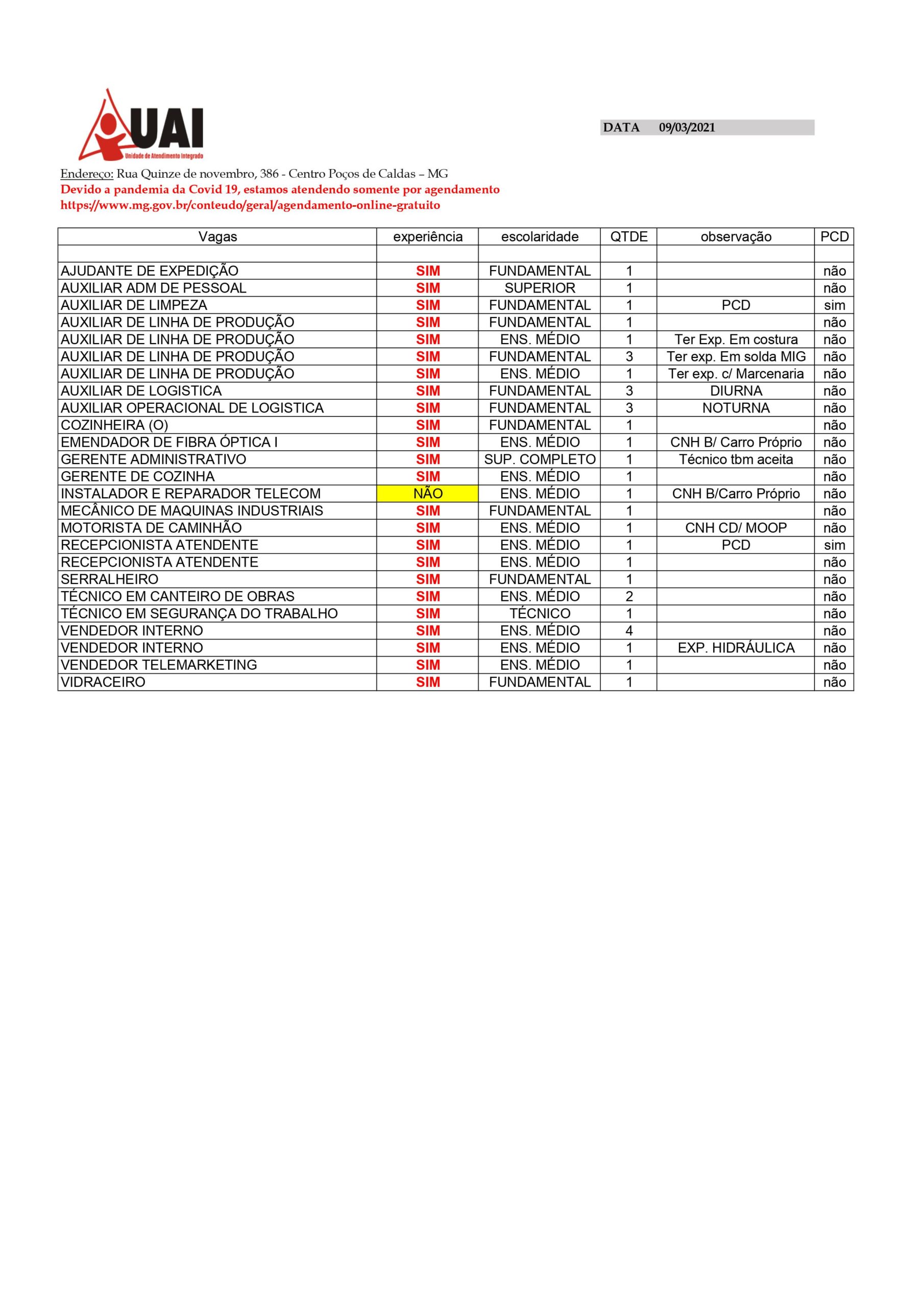 UAI
Unidade de Atendimento Integrado

DATA 09/03/2021

Endereço: Rua Quinze de novembro, 386 - Centro Poços de Caldas – MG
Devido a pandemia da Covid 19, estamos atendendo somente por agendamento
https://www.mg.gov.br/conteudo/geral/agendamento-online-gratuito

| Vagas | experiência | escolaridade | QTDE | observação | PCD |
|---|---|---|---|---|---|
| | | | | | |
| AJUDANTE DE EXPEDIÇÃO | SIM | FUNDAMENTAL | 1 | | não |
| AUXILIAR ADM DE PESSOAL | SIM | SUPERIOR | 1 | | não |
| AUXILIAR DE LIMPEZA | SIM | FUNDAMENTAL | 1 | PCD | sim |
| AUXILIAR DE LINHA DE PRODUÇÃO | SIM | FUNDAMENTAL | 1 | | não |
| AUXILIAR DE LINHA DE PRODUÇÃO | SIM | ENS. MÉDIO | 1 | Ter Exp. Em costura | não |
| AUXILIAR DE LINHA DE PRODUÇÃO | SIM | FUNDAMENTAL | 3 | Ter exp. Em solda MIG | não |
| AUXILIAR DE LINHA DE PRODUÇÃO | SIM | ENS. MÉDIO | 1 | Ter exp. c/ Marcenaria | não |
| AUXILIAR DE LOGISTICA | SIM | FUNDAMENTAL | 3 | DIURNA | não |
| AUXILIAR OPERACIONAL DE LOGISTICA | SIM | FUNDAMENTAL | 3 | NOTURNA | não |
| COZINHEIRA (O) | SIM | FUNDAMENTAL | 1 | | não |
| EMENDADOR DE FIBRA ÓPTICA I | SIM | ENS. MÉDIO | 1 | CNH B/ Carro Próprio | não |
| GERENTE ADMINISTRATIVO | SIM | SUP. COMPLETO | 1 | Técnico tbm aceita | não |
| GERENTE DE COZINHA | SIM | ENS. MÉDIO | 1 | | não |
| INSTALADOR E REPARADOR TELECOM | NÃO | ENS. MÉDIO | 1 | CNH B/Carro Próprio | não |
| MECÂNICO DE MAQUINAS INDUSTRIAIS | SIM | FUNDAMENTAL | 1 | | não |
| MOTORISTA DE CAMINHÃO | SIM | ENS. MÉDIO | 1 | CNH CD/ MOOP | não |
| RECEPCIONISTA ATENDENTE | SIM | ENS. MÉDIO | 1 | PCD | sim |
| RECEPCIONISTA ATENDENTE | SIM | ENS. MÉDIO | 1 | | não |
| SERRALHEIRO | SIM | FUNDAMENTAL | 1 | | não |
| TÉCNICO EM CANTEIRO DE OBRAS | SIM | ENS. MÉDIO | 2 | | não |
| TÉCNICO EM SEGURANÇA DO TRABALHO | SIM | TÉCNICO | 1 | | não |
| VENDEDOR INTERNO | SIM | ENS. MÉDIO | 4 | | não |
| VENDEDOR INTERNO | SIM | ENS. MÉDIO | 1 | EXP. HIDRÁULICA | não |
| VENDEDOR TELEMARKETING | SIM | ENS. MÉDIO | 1 | | não |
| VIDRACEIRO | SIM | FUNDAMENTAL | 1 | | não |